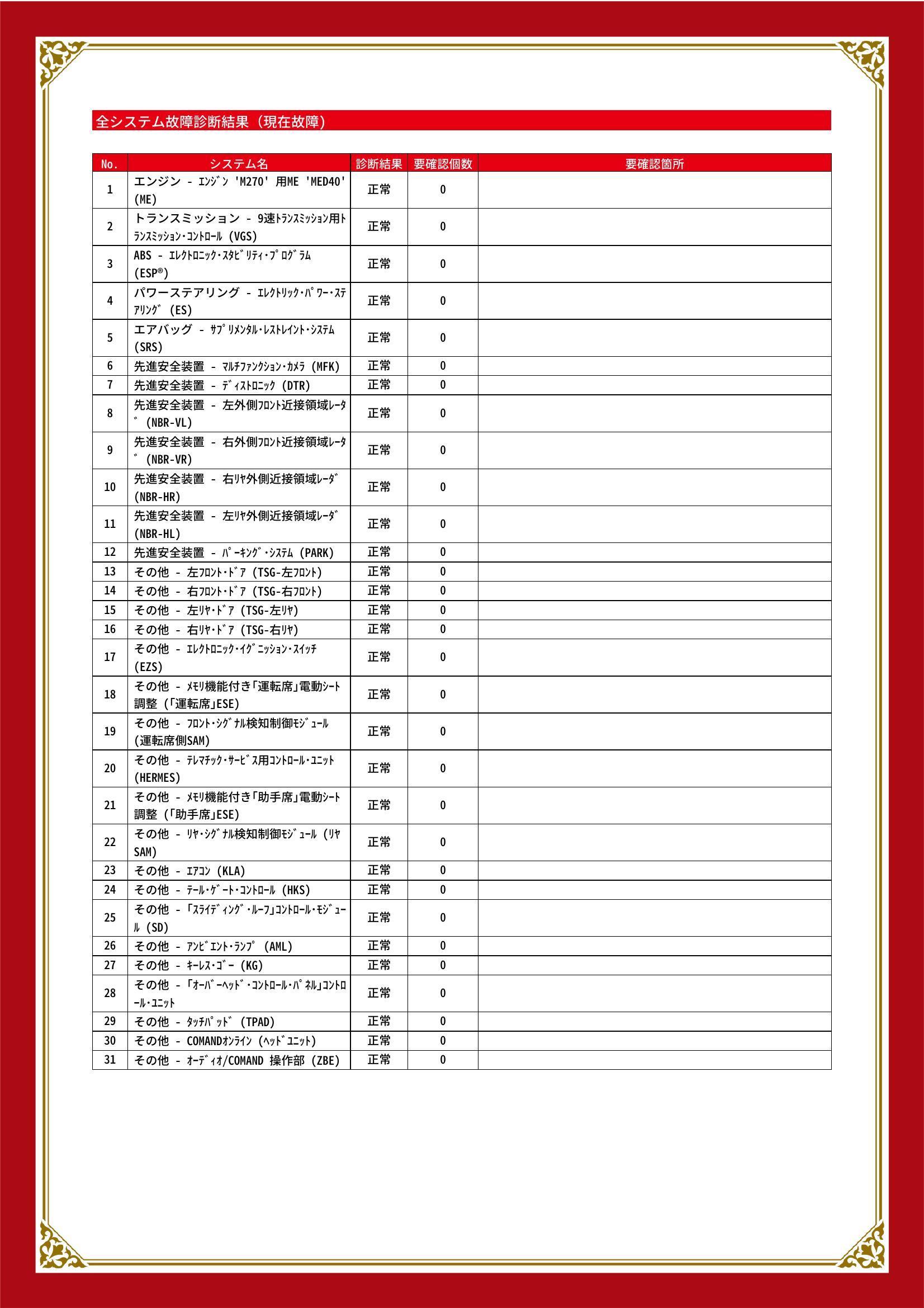 全システム故障診断結果（現在故障）

| No. | システム名 | 診断結果 | 要確認個数 | 要確認箇所 |
|---|---|---|---|---|
| 1 | エンジン - ｴﾝｼﾞﾝ 'M270' 用ME 'MED40' (ME) | 正常 | 0 | |
| 2 | トランスミッション - 9速ﾄﾗﾝｽﾐｯｼｮﾝ用ﾄﾗﾝｽﾐｯｼｮﾝ･ｺﾝﾄﾛｰﾙ (VGS) | 正常 | 0 | |
| 3 | ABS - ｴﾚｸﾄﾛﾆｯｸ･ｽﾀﾋﾞﾘﾃｨ･ﾌﾟﾛｸﾞﾗﾑ (ESP®) | 正常 | 0 | |
| 4 | パワーステアリング - ｴﾚｸﾄﾘｯｸ･ﾊﾟﾜｰ･ｽﾃｱﾘﾝｸﾞ (ES) | 正常 | 0 | |
| 5 | エアバッグ - ｻﾌﾟﾘﾒﾝﾀﾙ･ﾚｽﾄﾚｲﾝﾄ･ｼｽﾃﾑ (SRS) | 正常 | 0 | |
| 6 | 先進安全装置 - ﾏﾙﾁﾌｧﾝｸｼｮﾝ･ｶﾒﾗ (MFK) | 正常 | 0 | |
| 7 | 先進安全装置 - ﾃﾞｨｽﾄﾛﾆｯｸ (DTR) | 正常 | 0 | |
| 8 | 先進安全装置 - 左外側ﾌﾛﾝﾄ近接領域ﾚｰﾀﾞ (NBR-VL) | 正常 | 0 | |
| 9 | 先進安全装置 - 右外側ﾌﾛﾝﾄ近接領域ﾚｰﾀﾞ (NBR-VR) | 正常 | 0 | |
| 10 | 先進安全装置 - 右ﾘﾔ外側近接領域ﾚｰﾀﾞ (NBR-HR) | 正常 | 0 | |
| 11 | 先進安全装置 - 左ﾘﾔ外側近接領域ﾚｰﾀﾞ (NBR-HL) | 正常 | 0 | |
| 12 | 先進安全装置 - ﾊﾟｰｷﾝｸﾞ･ｼｽﾃﾑ (PARK) | 正常 | 0 | |
| 13 | その他 - 左ﾌﾛﾝﾄ･ﾄﾞｱ (TSG-左ﾌﾛﾝﾄ) | 正常 | 0 | |
| 14 | その他 - 右ﾌﾛﾝﾄ･ﾄﾞｱ (TSG-右ﾌﾛﾝﾄ) | 正常 | 0 | |
| 15 | その他 - 左ﾘﾔ･ﾄﾞｱ (TSG-左ﾘﾔ) | 正常 | 0 | |
| 16 | その他 - 右ﾘﾔ･ﾄﾞｱ (TSG-右ﾘﾔ) | 正常 | 0 | |
| 17 | その他 - ｴﾚｸﾄﾛﾆｯｸ･ｲｸﾞﾆｯｼｮﾝ･ｽｲｯﾁ (EZS) | 正常 | 0 | |
| 18 | その他 - ﾒﾓﾘ機能付き｢運転席｣電動ｼｰﾄ調整 (｢運転席｣ESE) | 正常 | 0 | |
| 19 | その他 - ﾌﾛﾝﾄ･ｼｸﾞﾅﾙ検知制御ﾓｼﾞｭｰﾙ (運転席側SAM) | 正常 | 0 | |
| 20 | その他 - ﾃﾚﾏﾁｯｸ･ｻｰﾋﾞｽ用ｺﾝﾄﾛｰﾙ･ﾕﾆｯﾄ (HERMES) | 正常 | 0 | |
| 21 | その他 - ﾒﾓﾘ機能付き｢助手席｣電動ｼｰﾄ調整 (｢助手席｣ESE) | 正常 | 0 | |
| 22 | その他 - ﾘﾔ･ｼｸﾞﾅﾙ検知制御ﾓｼﾞｭｰﾙ (ﾘﾔSAM) | 正常 | 0 | |
| 23 | その他 - ｴｱｺﾝ (KLA) | 正常 | 0 | |
| 24 | その他 - ﾃｰﾙ･ｹﾞｰﾄ･ｺﾝﾄﾛｰﾙ (HKS) | 正常 | 0 | |
| 25 | その他 - ｢ｽﾗｲﾃﾞｨﾝｸﾞ･ﾙｰﾌ｣ｺﾝﾄﾛｰﾙ･ﾓｼﾞｭｰﾙ (SD) | 正常 | 0 | |
| 26 | その他 - ｱﾝﾋﾞｴﾝﾄ･ﾗﾝﾌﾟ (AML) | 正常 | 0 | |
| 27 | その他 - ｷｰﾚｽ･ｺﾞｰ (KG) | 正常 | 0 | |
| 28 | その他 - ｢ｵｰﾊﾞｰﾍｯﾄﾞ･ｺﾝﾄﾛｰﾙ･ﾊﾟﾈﾙ｣ｺﾝﾄﾛｰﾙ･ﾕﾆｯﾄ | 正常 | 0 | |
| 29 | その他 - ﾀｯﾁﾊﾟｯﾄﾞ (TPAD) | 正常 | 0 | |
| 30 | その他 - COMANDｵﾝﾗｲﾝ (ﾍｯﾄﾞﾕﾆｯﾄ) | 正常 | 0 | |
| 31 | その他 - ｵｰﾃﾞｨｵ/COMAND 操作部 (ZBE) | 正常 | 0 | |